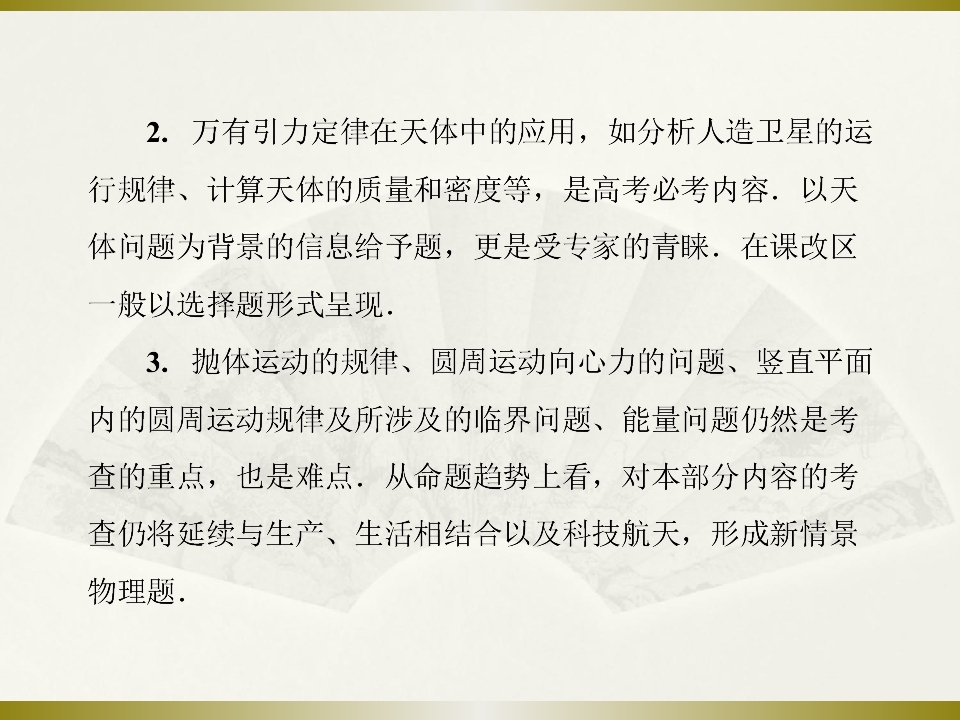 2.万有引力定律在天体中的应用，如分析人造卫星的运行规律、计算天体的质量和密度等，是高考必考内容．以天体问题为背景的信息给予题，更是受专家的青睐．在课改区一般以选择题形式呈现．

3.抛体运动的规律、圆周运动向心力的问题、竖直平面内的圆周运动规律及所涉及的临界问题、能量问题仍然是考查的重点，也是难点．从命题趋势上看，对本部分内容的考查仍将延续与生产、生活相结合以及科技航天，形成新情景物理题．